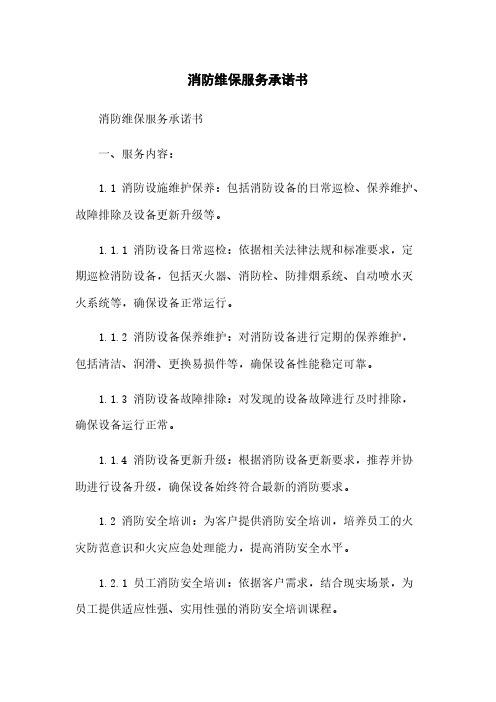 消防维保服务承诺书

消防维保服务承诺书

一、服务内容：

1.1 消防设施维护保养：包括消防设备的日常巡检、保养维护、故障排除及设备更新升级等。

1.1.1 消防设备日常巡检：依据相关法律法规和标准要求，定期巡检消防设备，包括灭火器、消防栓、防排烟系统、自动喷水灭火系统等，确保设备正常运行。

1.1.2 消防设备保养维护：对消防设备进行定期的保养维护，包括清洁、润滑、更换易损件等，确保设备性能稳定可靠。

1.1.3 消防设备故障排除：对发现的设备故障进行及时排除，确保设备运行正常。

1.1.4 消防设备更新升级：根据消防设备更新要求，推荐并协助进行设备升级，确保设备始终符合最新的消防要求。

1.2 消防安全培训：为客户提供消防安全培训，培养员工的火灾防范意识和火灾应急处理能力，提高消防安全水平。

1.2.1 员工消防安全培训：依据客户需求，结合现实场景，为员工提供适应性强、实用性强的消防安全培训课程。